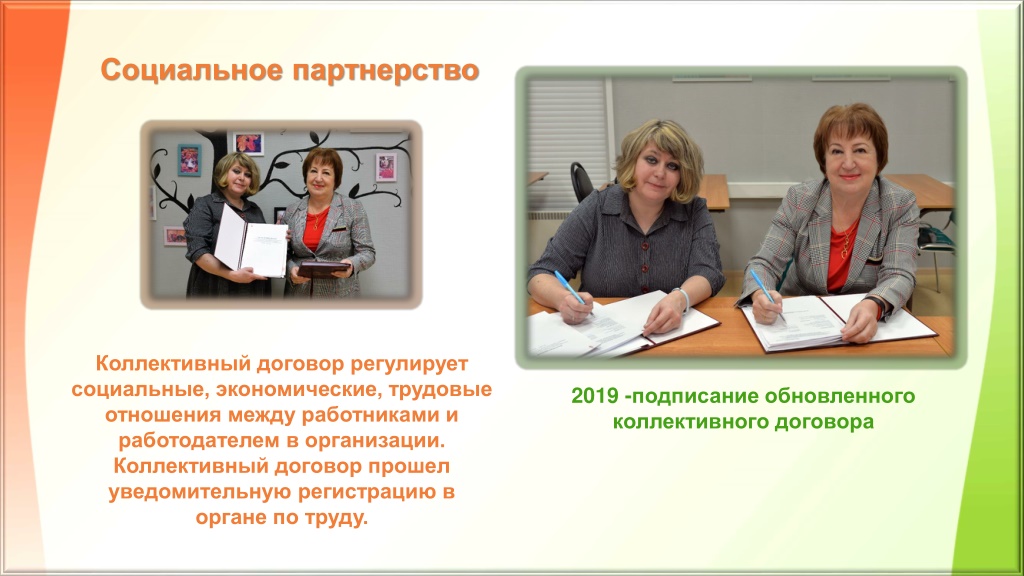 Социальное партнерство

Коллективный договор регулирует социальные, экономические, трудовые отношения между работниками и работодателем в организации. Коллективный договор прошел уведомительную регистрацию в органе по труду.

2019 -подписание обновленного коллективного договора